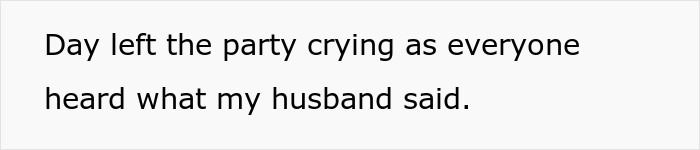 Day left the party crying as everyone heard what my husband said.